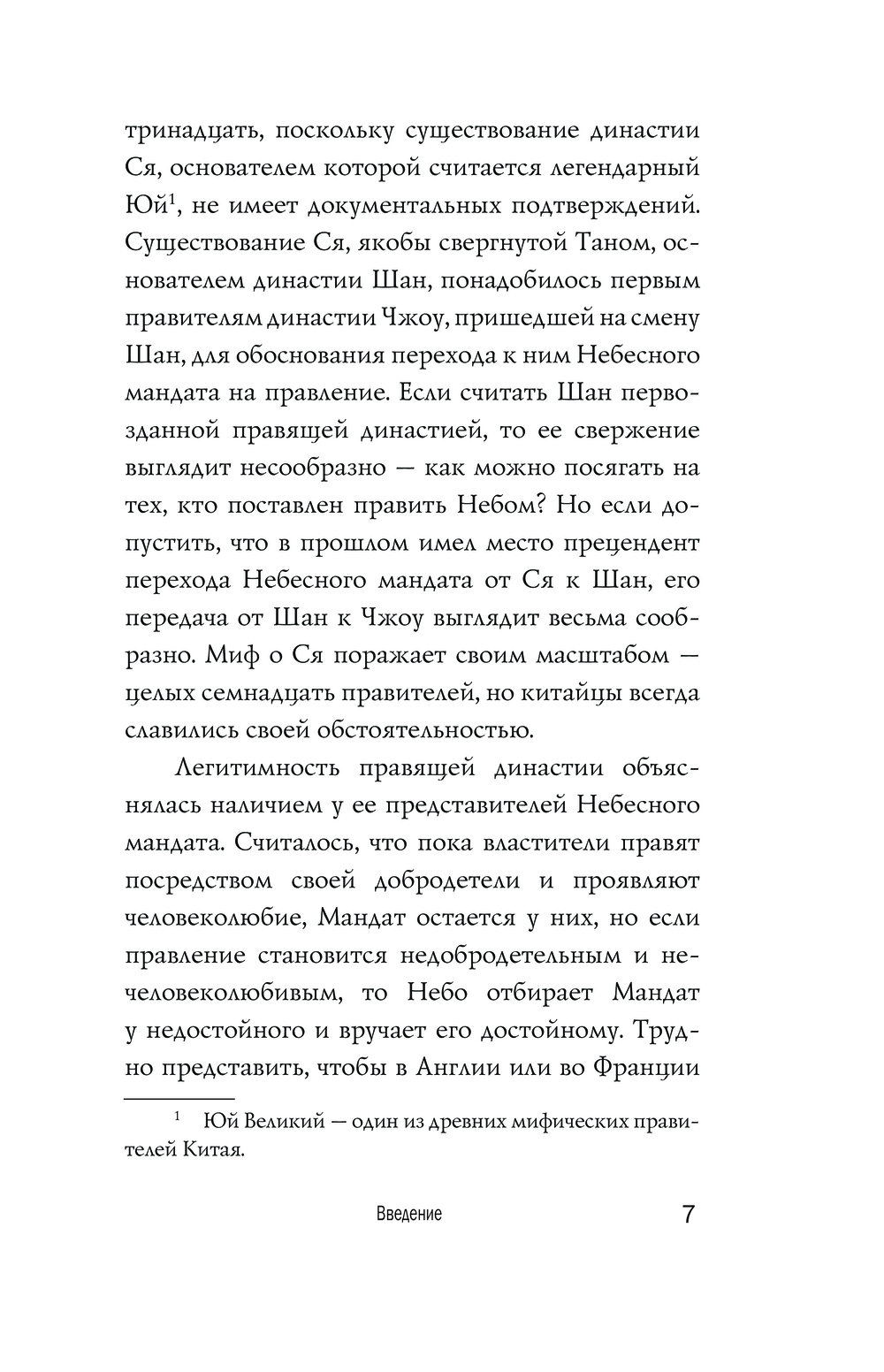 тринадцать, поскольку существование династии Ся, основателем которой считается легендарный Юй$^1$, не имеет документальных подтверждений. Существование Ся, якобы свергнутой Таном, основателем династии Шан, понадобилось первым правителям династии Чжоу, пришедшей на смену Шан, для обоснования перехода к ним Небесного мандата на правление. Если считать Шан первозданной правящей династией, то ее свержение выглядит несообразно — как можно посягать на тех, кто поставлен править Небом? Но если допустить, что в прошлом имел место прецендент перехода Небесного мандата от Ся к Шан, его передача от Шан к Чжоу выглядит весьма сообразно. Миф о Ся поражает своим масштабом — целых семнадцать правителей, но китайцы всегда славились своей обстоятельностью.

Легитимность правящей династии объяснялась наличием у ее представителей Небесного мандата. Считалось, что пока властители правят посредством своей добродетели и проявляют человеколюбие, Мандат остается у них, но если правление становится недобродетельным и нечеловеколюбивым, то Небо отбирает Мандат у недостойного и вручает его достойному. Трудно представить, чтобы в Англии или во Франции

$^1$ Юй Великий — один из древних мифических правителей Китая.

Введение 7